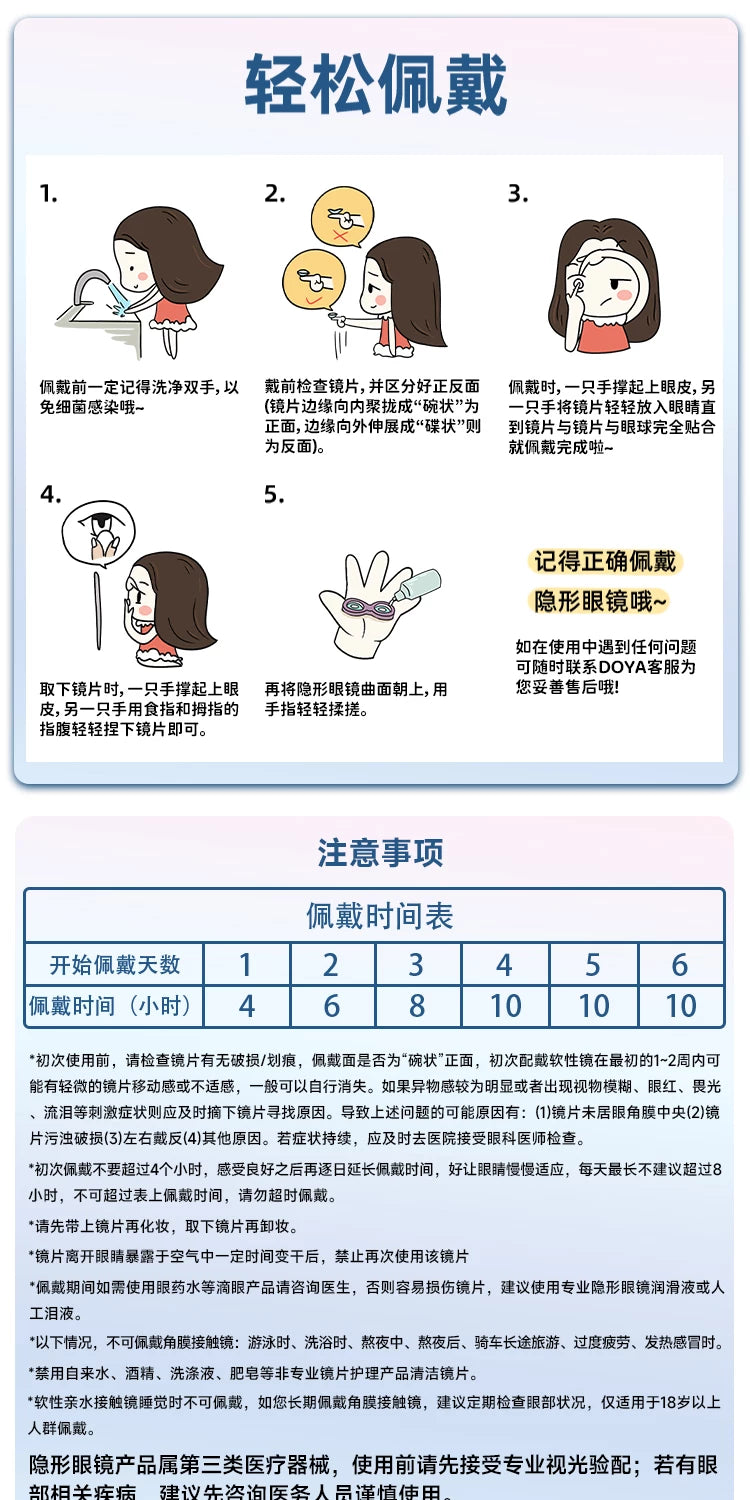 轻松佩戴

1.

佩戴前一定记得洗净双手，以免细菌感染哦~

2.

戴前检查镜片，并区分好正反面(镜片边缘向内聚拢成“碗状”为正面，边缘向外伸展成“碟状”则为反面)。

3.

佩戴时，一只手撑起上眼皮，另一只手将镜片轻轻放入眼睛直到镜片与镜片与眼球完全贴合就佩戴完成啦~

4.

取下镜片时，一只手撑起上眼皮，另一只手用食指和拇指的指腹轻轻捏下镜片即可。

5.

再将隐形眼镜曲面朝上，用手指轻轻揉搓。

记得正确佩戴

隐形眼镜哦~

如在使用中遇到任何问题可随时联系DOYA客服为您妥善售后哦!

注意事项

| 佩戴时间表 | | | | | | |
|---|---|---|---|---|---|---|
| 开始佩戴天数 | 1 | 2 | 3 | 4 | 5 | 6 |
| 佩戴时间（小时） | 4 | 6 | 8 | 10 | 10 | 10 |

*初次使用前，请检查镜片有无破损/划痕，佩戴面是否为“碗状”正面，初次配戴软性镜在最初的1~2周内可能有轻微的镜片移动感或不适感，一般可以自行消失。如果异物感较为明显或者出现视物模糊、眼红、畏光、流泪等刺激症状则应及时摘下镜片寻找原因。导致上述问题的可能原因有：(1)镜片未居眼角膜中央(2)镜片污浊破损(3)左右戴反(4)其他原因。若症状持续，应及时去医院接受眼科医师检查。

*初次佩戴不要超过4个小时，感受良好之后再逐日延长佩戴时间，好让眼睛慢慢适应，每天最长不建议超过8小时，不可超过表上佩戴时间，请勿超时佩戴。

*请先带上镜片再化妆，取下镜片再卸妆。

*镜片离开眼睛暴露于空气中一定时间变干后，禁止再次使用该镜片

*佩戴期间如需使用眼药水等滴眼产品请咨询医生，否则容易损伤镜片，建议使用专业隐形眼镜润滑液或人工泪液。

*以下情况，不可佩戴角膜接触镜：游泳时、洗浴时、熬夜中、熬夜后、骑车长途旅游、过度疲劳、发热感冒时。

*禁用自来水、酒精、洗涤液、肥皂等非专业镜片护理产品清洁镜片。

*软性亲水接触镜睡觉时不可佩戴，如您长期佩戴角膜接触镜，建议定期检查眼部状况，仅适用于18岁以上人群佩戴。

隐形眼镜产品属第三类医疗器械，使用前请先接受专业视光验配；若有眼部相关疾病，建议先咨询医务人员谨慎使用。